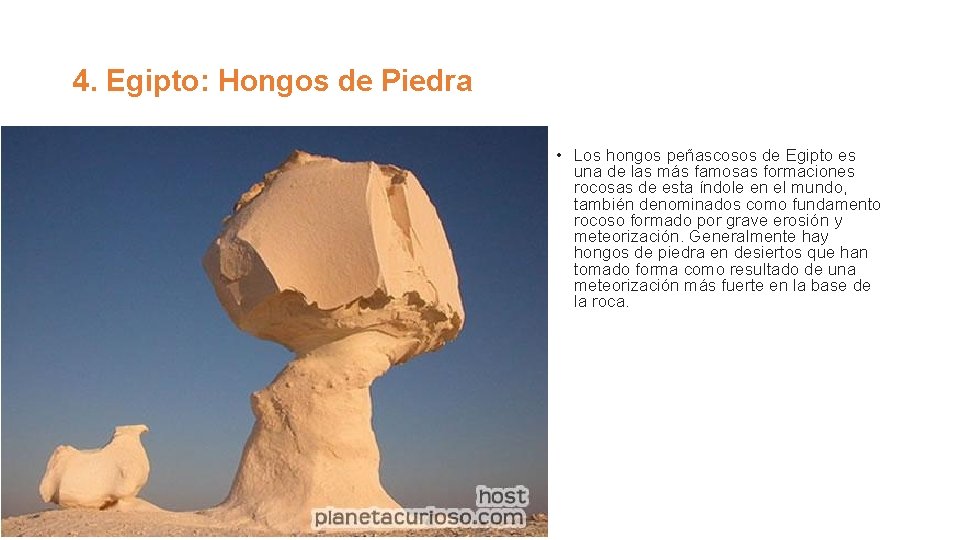 4. Egipto: Hongos de Piedra

• Los hongos peñascosos de Egipto es una de las más famosas formaciones rocosas de esta índole en el mundo, también denominados como fundamento rocoso formado por grave erosión y meteorización. Generalmente hay hongos de piedra en desiertos que han tomado forma como resultado de una meteorización más fuerte en la base de la roca.

host
planetacurioso.com